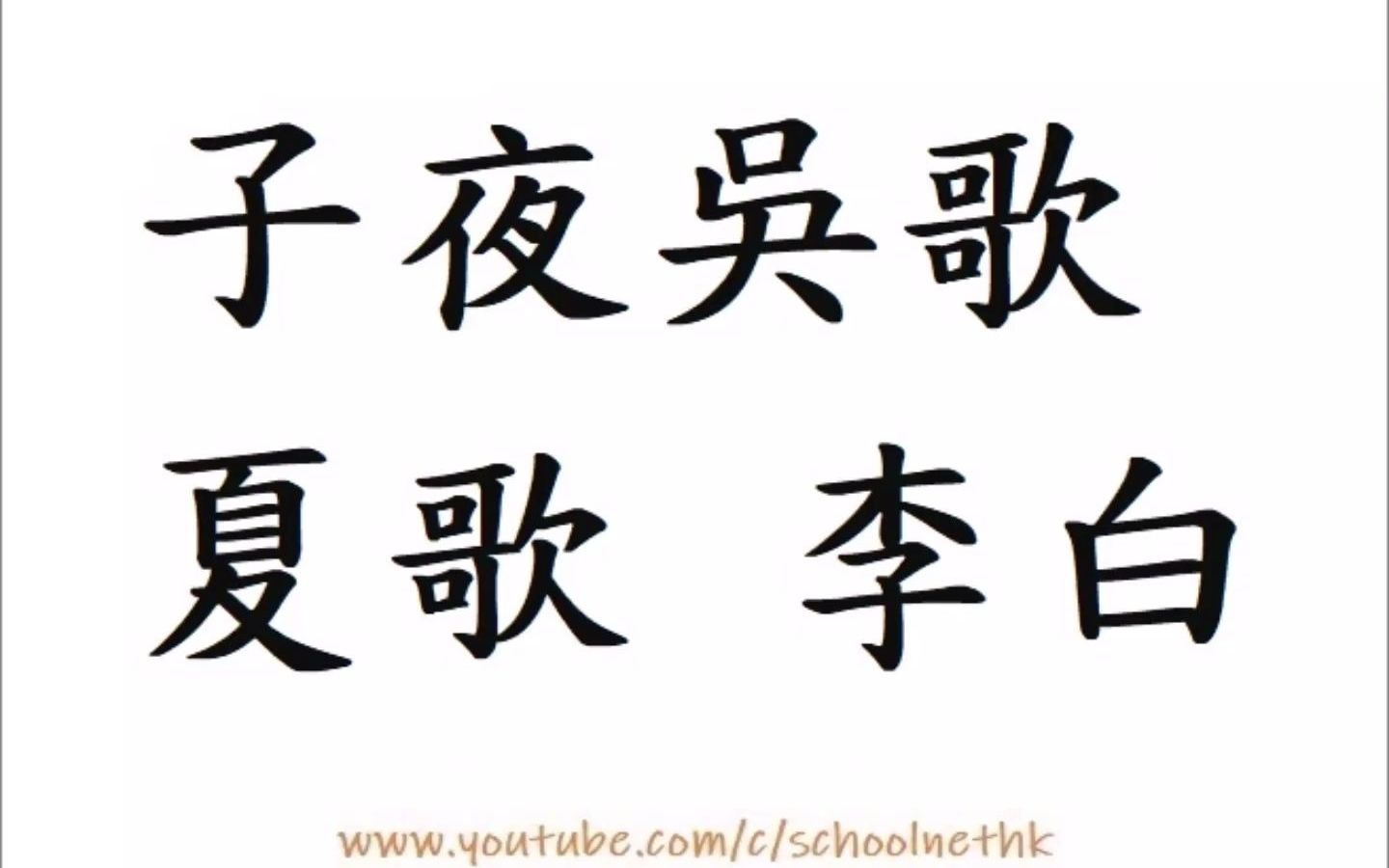 子夜吳歌
夏歌 李白

www.youtube.com/c/schoolnethk